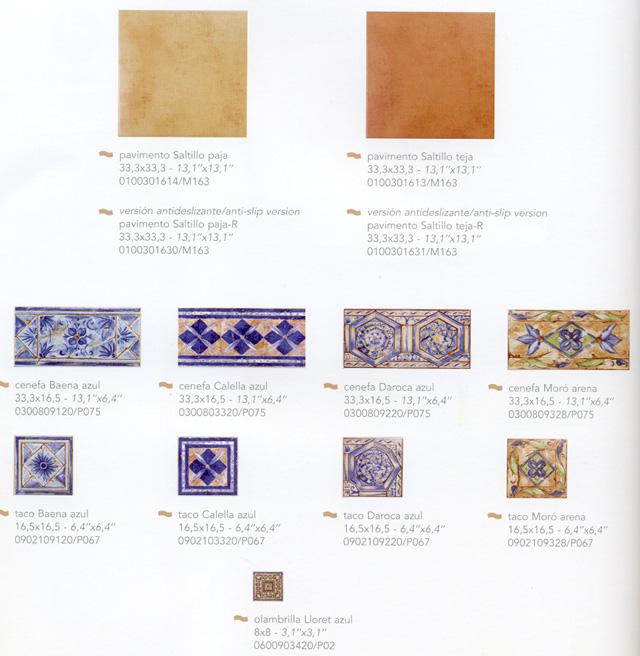 pavimento Saltillo paja
33,3x33,3 - 13,1"x13,1"
0100301614/M163

versión antideslizante/anti-slip version
pavimento Saltillo paja-R
33,3x33,3 - 13,1"x13,1"
0100301630/M163

pavimento Saltillo teja
33,3x33,3 - 13,1"x13,1"
0100301613/M163

versión antideslizante/anti-slip version
pavimento Saltillo teja-R
33,3x33,3 - 13,1"x13,1"
0100301631/M163

cenefa Baena azul
33,3x16,5 - 13,1"x6,4"
0300809120/P075

cenefa Calella azul
33,3x16,5 - 13,1"x6,4"
0300803320/P075

cenefa Daroca azul
33,3x16,5 - 13,1"x6,4"
0300809220/P075

cenefa Moró arena
33,3x16,5 - 13,1"x6,4"
0300809328/P075

taco Baena azul
16,5x16,5 - 6,4"x6,4"
0902109120/P067

taco Calella azul
16,5x16,5 - 6,4"x6,4"
0902103320/P067

taco Daroca azul
16,5x16,5 - 6,4"x6,4"
0902109220/P067

taco Moró arena
16,5x16,5 - 6,4"x6,4"
0902109328/P067

olambrilla Lloret azul
8x8 - 3,1"x3,1"
0600903420/P02